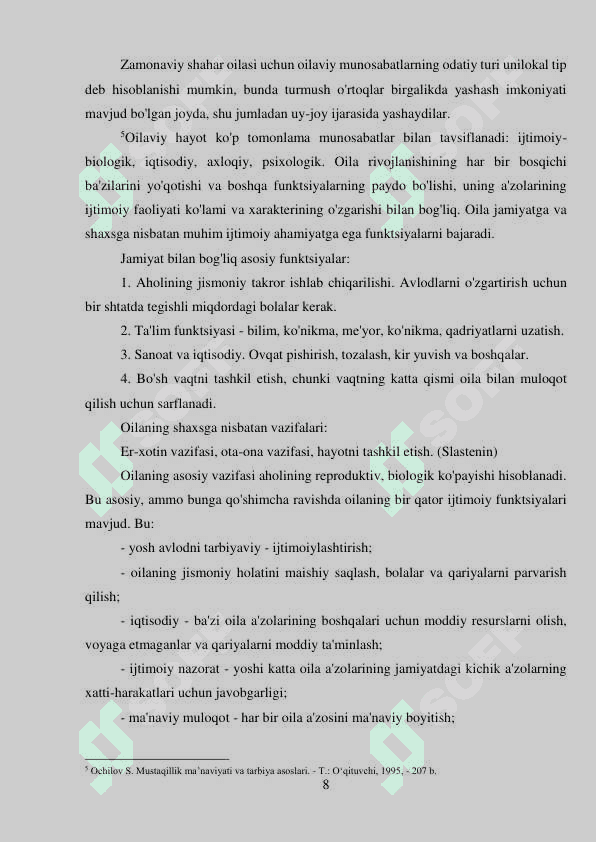 Zamonaviy shahar oilasi uchun oilaviy munosabatlarning odatiy turi unilokal tip deb hisoblanishi mumkin, bunda turmush o'rtoqlar birgalikda yashash imkoniyati mavjud bo'lgan joyda, shu jumladan uy-joy ijarasida yashaydilar.

$^5$Oilaviy hayot ko'p tomonlama munosabatlar bilan tavsiflanadi: ijtimoiy-biologik, iqtisodiy, axloqiy, psixologik. Oila rivojlanishining har bir bosqichi ba'zilarini yo'qotishi va boshqa funktsiyalarning paydo bo'lishi, uning a'zolarining ijtimoiy faoliyati ko'lami va xarakterining o'zgarishi bilan bog'liq. Oila jamiyatga va shaxsga nisbatan muhim ijtimoiy ahamiyatga ega funktsiyalarni bajaradi.

Jamiyat bilan bog'liq asosiy funktsiyalar:

1. Aholining jismoniy takror ishlab chiqarilishi. Avlodlarni o'zgartirish uchun bir shtatda tegishli miqdordagi bolalar kerak.

2. Ta'lim funktsiyasi - bilim, ko'nikma, me'yor, ko'nikma, qadriyatlarni uzatish.

3. Sanoat va iqtisodiy. Ovqat pishirish, tozalash, kir yuvish va boshqalar.

4. Bo'sh vaqtni tashkil etish, chunki vaqtning katta qismi oila bilan muloqot qilish uchun sarflanadi.

Oilaning shaxsga nisbatan vazifalari:

Er-xotin vazifasi, ota-ona vazifasi, hayotni tashkil etish. (Slastenin)

Oilaning asosiy vazifasi aholining reproduktiv, biologik ko'payishi hisoblanadi. Bu asosiy, ammo bunga qo'shimcha ravishda oilaning bir qator ijtimoiy funktsiyalari mavjud. Bu:

- yosh avlodni tarbiyaviy - ijtimoiylashtirish;

- oilaning jismoniy holatini maishiy saqlash, bolalar va qariyalarni parvarish qilish;

- iqtisodiy - ba'zi oila a'zolarining boshqalari uchun moddiy resurslarni olish, voyaga etmaganlar va qariyalarni moddiy ta'minlash;

- ijtimoiy nazorat - yoshi katta oila a'zolarining jamiyatdagi kichik a'zolarning xatti-harakatlari uchun javobgarligi;

- ma'naviy muloqot - har bir oila a'zosini ma'naviy boyitish;

$^5$ Ochilov S. Mustaqillik ma'naviyati va tarbiya asoslari. - T.: O'qituvchi, 1995, - 207 b.

8